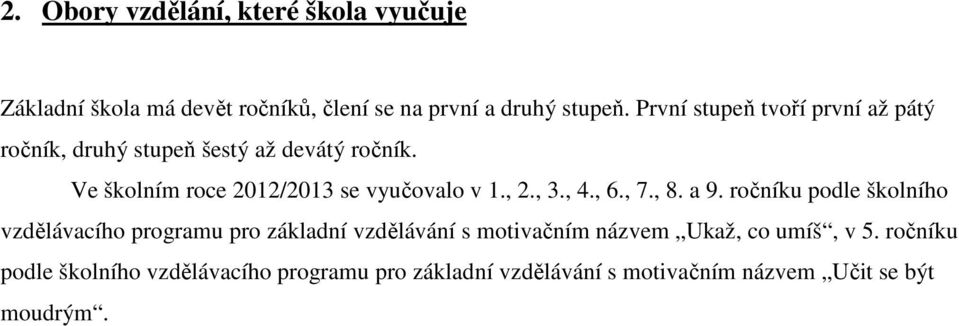 2. Obory vzdělání, které škola vyučuje

Základní škola má devět ročníků, člení se na první a druhý stupeň. První stupeň tvoří první až pátý ročník, druhý stupeň šestý až devátý ročník.

Ve školním roce 2012/2013 se vyučovalo v 1., 2., 3., 4., 6., 7., 8. a 9. ročníku podle školního vzdělávacího programu pro základní vzdělávání s motivačním názvem „Ukaž, co umíš“, v 5. ročníku podle školního vzdělávacího programu pro základní vzdělávání s motivačním názvem „Učit se být moudrým“.